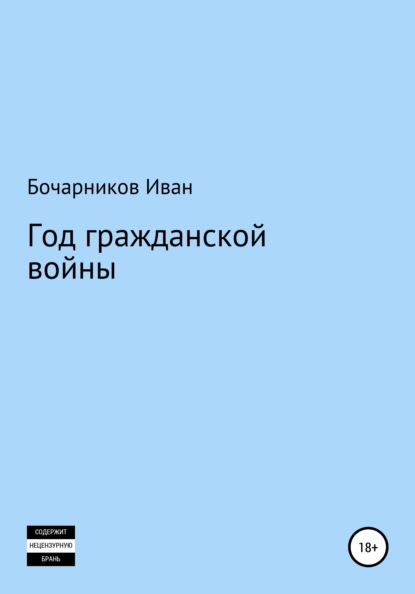 Бочарников Иван

Год гражданской войны

СОДЕРЖИТ
НЕЦЕНЗУРНУЮ
БРАНЬ

18+